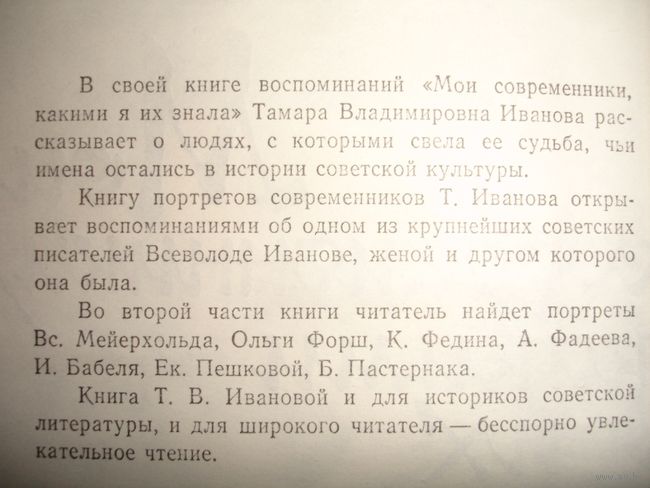 В своей книге воспоминаний «Мои современники, какими я их знала» Тамара Владимировна Иванова рассказывает о людях, с которыми свела ее судьба, чьи имена остались в истории советской культуры.

Книгу портретов современников Т. Иванова открывает воспоминаниями об одном из крупнейших советских писателей Всеволоде Иванове, женой и другом которого она была.

Во второй части книги читатель найдет портреты Вс. Мейерхольда, Ольги Форш, К. Федина, А. Фадеева, И. Бабеля, Ек. Пешковой, Б. Пастернака.

Книга Т. В. Ивановой и для историков советской литературы, и для широкого читателя — бесспорно увлекательное чтение.